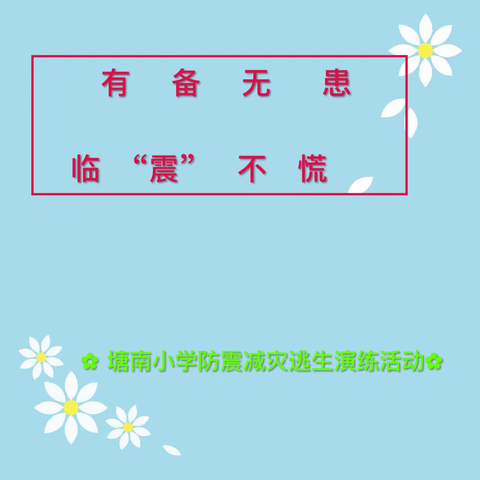 有 备 无 患

临 “震” 不 慌

✿ 塘南小学防震减灾逃生演练活动✿